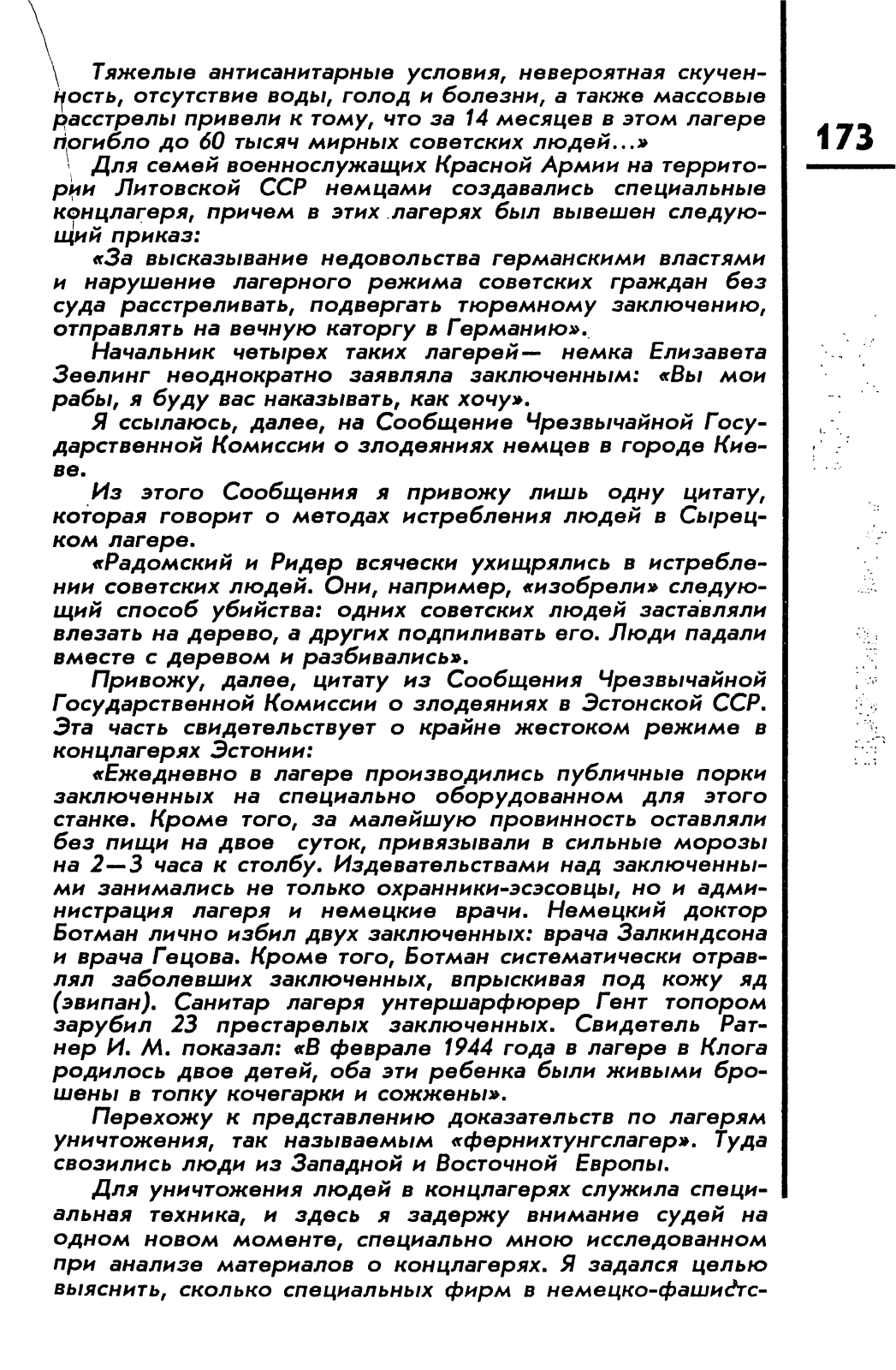 Тяжелые антисанитарные условия, невероятная скученность, отсутствие воды, голод и болезни, а также массовые расстрелы привели к тому, что за 14 месяцев в этом лагере погибло до 60 тысяч мирных советских людей...»

173

Для семей военнослужащих Красной Армии на территории Литовской ССР немцами создавались специальные концлагеря, причем в этих лагерях был вывешен следующий приказ:

«За высказывание недовольства германскими властями и нарушение лагерного режима советских граждан без суда расстреливать, подвергать тюремному заключению, отправлять на вечную каторгу в Германию».

Начальник четырех таких лагерей— немка Елизавета Зеелинг неоднократно заявляла заключенным: «Вы мои рабы, я буду вас наказывать, как хочу».

Я ссылаюсь, далее, на Сообщение Чрезвычайной Государственной Комиссии о злодеяниях немцев в городе Киеве.

Из этого Сообщения я привожу лишь одну цитату, которая говорит о методах истребления людей в Сырецком лагере.

«Радомский и Ридер всячески ухищрялись в истреблении советских людей. Они, например, «изобрели» следующий способ убийства: одних советских людей заставляли влезать на дерево, а других подпиливать его. Люди падали вместе с деревом и разбивались».

Привожу, далее, цитату из Сообщения Чрезвычайной Государственной Комиссии о злодеяниях в Эстонской ССР. Эта часть свидетельствует о крайне жестоком режиме в концлагерях Эстонии:

«Ежедневно в лагере производились публичные порки заключенных на специально оборудованном для этого станке. Кроме того, за малейшую провинность оставляли без пищи на двое суток, привязывали в сильные морозы на 2—3 часа к столбу. Издевательствами над заключенными занимались не только охранники-эсэсовцы, но и администрация лагеря и немецкие врачи. Немецкий доктор Ботман лично избил двух заключенных: врача Залкиндсона и врача Гецова. Кроме того, Ботман систематически отравлял заболевших заключенных, впрыскивая под кожу яд (эвипан). Санитар лагеря унтершарфюрер Гент топором зарубил 23 престарелых заключенных. Свидетель Ратнер И. М. показал: «В феврале 1944 года в лагере в Клога родилось двое детей, оба эти ребенка были живыми брошены в топку кочегарки и сожжены».

Перехожу к представлению доказательств по лагерям уничтожения, так называемым «фернихтунгслагер». Туда свозились люди из Западной и Восточной Европы.

Для уничтожения людей в концлагерях служила специальная техника, и здесь я задержу внимание судей на одном новом моменте, специально мною исследованном при анализе материалов о концлагерях. Я задался целью выяснить, сколько специальных фирм в немецко-фашистс-